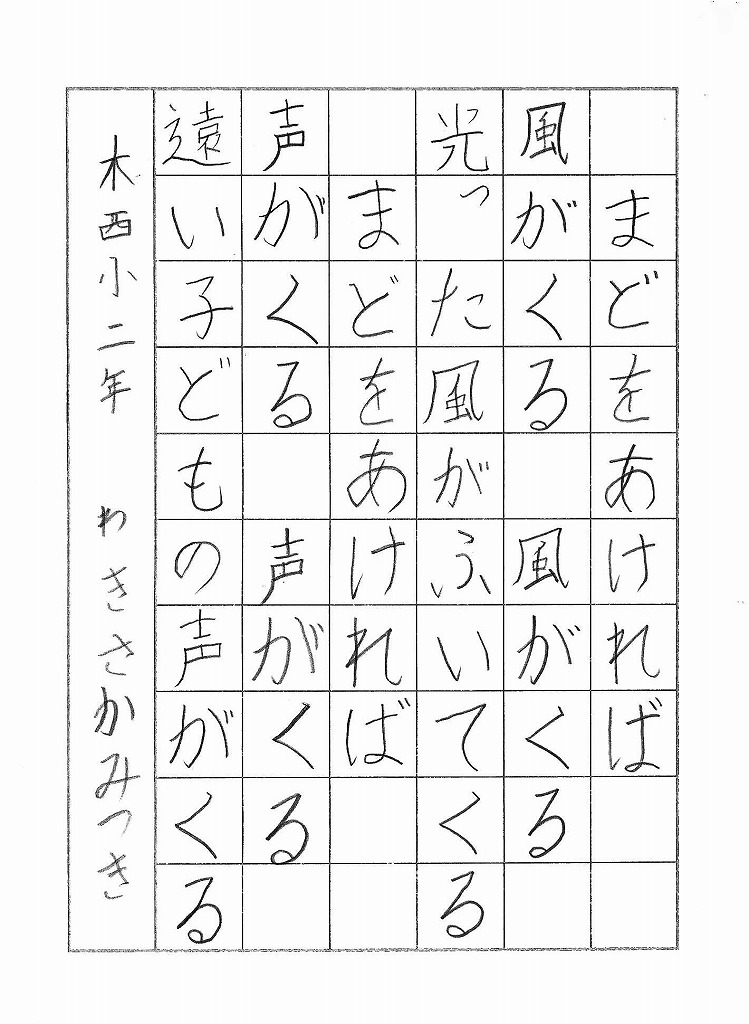 まどをあければ
風がくる　風がくる
光った風がふいてくる
まどをあければ
声がくる　声がくる
遠い子どもの声がくる

木西小二年　わきさかみつき